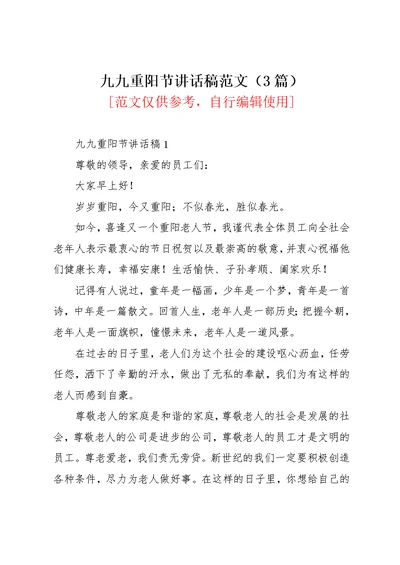 九九重阳节讲话稿范文（3篇）

[范文仅供参考，自行编辑使用]

九九重阳节讲话稿1

尊敬的领导，亲爱的员工们：

大家早上好！

岁岁重阳，今又重阳；不似春光，胜似春光。

如今，喜逢又一个重阳老人节，我谨代表全体员工向全社会老年人表示最衷心的节日祝贺以及最崇高的敬意，并衷心祝福他们健康长寿，幸福安康！生活愉快、子孙孝顺、阖家欢乐！

记得有人说过，童年是一幅画，少年是一个梦，青年是一首诗，中年是一篇散文。回首人生，老年人是一部历史；把握今朝，老年人是一面旗帜，憧憬未来，老年人是一道风景。

在过去的日子里，老人们为这个社会的建设呕心沥血，任劳任怨，洒下了辛勤的汗水，做出了无私的奉献，我们为有这样的老人而感到自豪。

尊敬老人的家庭是和谐的家庭，尊敬老人的社会是发展的社会，尊敬老人的公司是进步的公司，尊敬老人的员工才是文明的员工。尊老爱老，我们责无旁贷。新世纪的我们一定要积极创造各种条件，尽力为老人做好事。在这样的日子里，你想给自己的